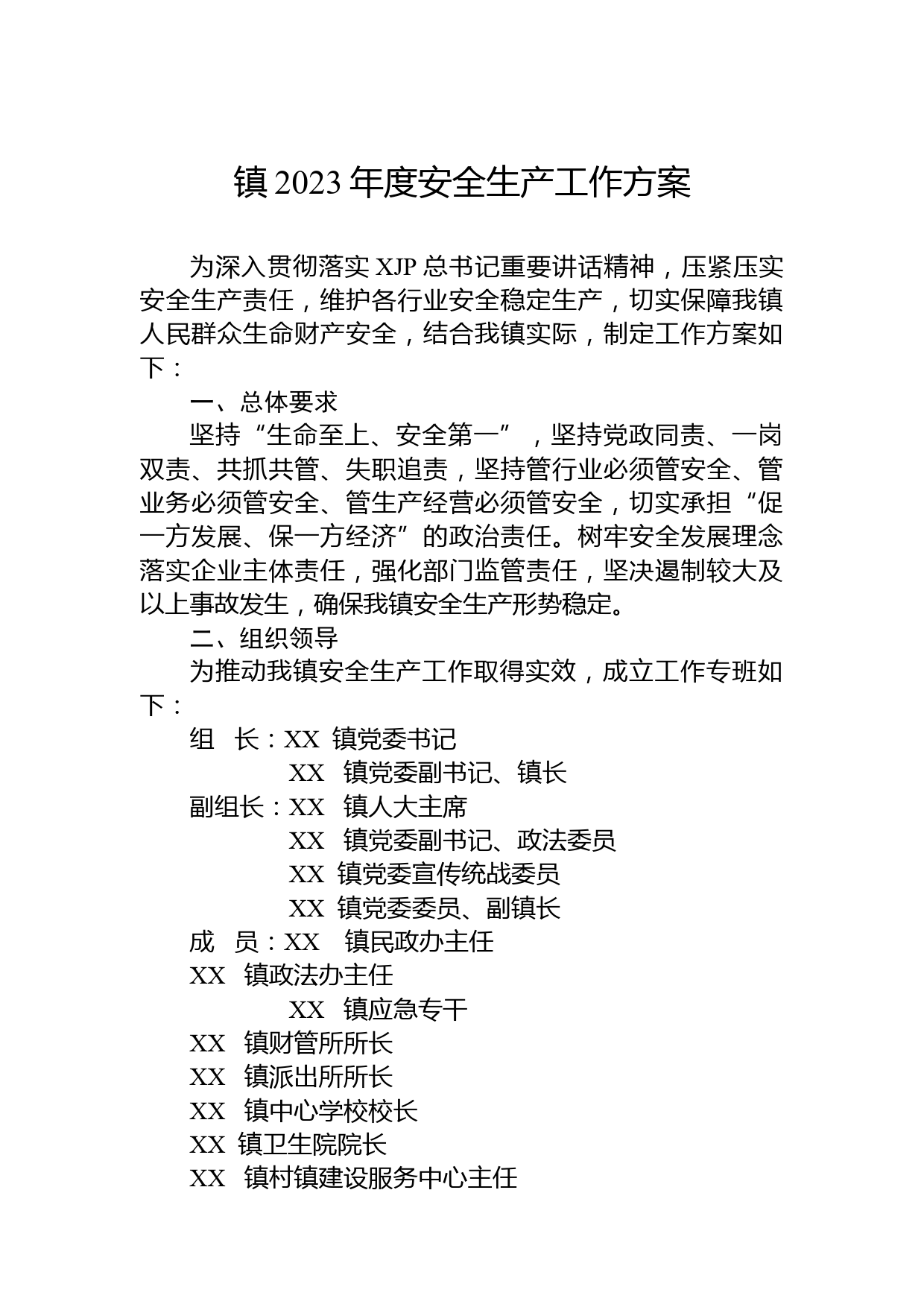 镇 2023 年度安全生产工作方案

为深入贯彻落实 XJP 总书记重要讲话精神，压紧压实安全生产责任，维护各行业安全稳定生产，切实保障我镇人民群众生命财产安全，结合我镇实际，制定工作方案如下：

一、总体要求

坚持“生命至上、安全第一”，坚持党政同责、一岗双责、共抓共管、失职追责，坚持管行业必须管安全、管业务必须管安全、管生产经营必须管安全，切实承担“促一方发展、保一方经济”的政治责任。树牢安全发展理念落实企业主体责任，强化部门监管责任，坚决遏制较大及以上事故发生，确保我镇安全生产形势稳定。

二、组织领导

为推动我镇安全生产工作取得实效，成立工作专班如下：

组　长：XX　镇党委书记

XX　镇党委副书记、镇长

副组长：XX　镇人大主席

XX　镇党委副书记、政法委员

XX　镇党委宣传统战委员

XX　镇党委委员、副镇长

成　员：XX　镇民政办主任

XX　镇政法办主任

XX　镇应急专干

XX　镇财管所所长

XX　镇派出所所长

XX　镇中心学校校长

XX　镇卫生院院长

XX　镇村镇建设服务中心主任